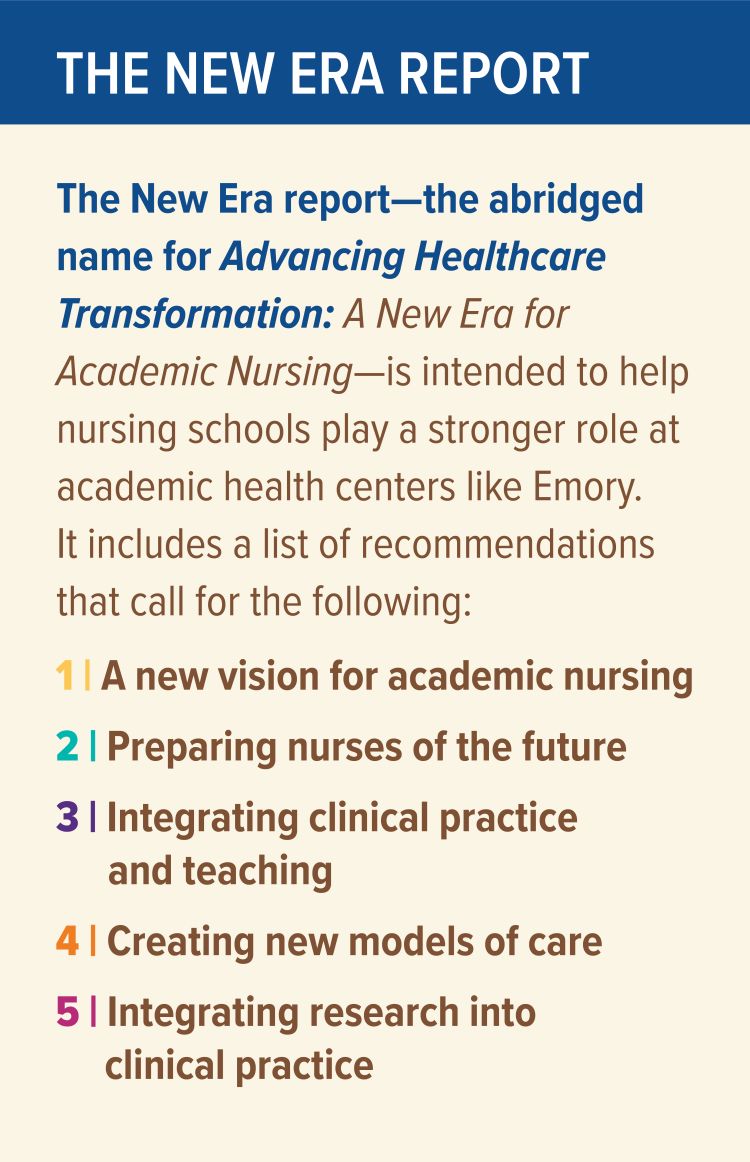 THE NEW ERA REPORT

The New Era report—the abridged name for Advancing Healthcare Transformation: A New Era for Academic Nursing—is intended to help nursing schools play a stronger role at academic health centers like Emory. It includes a list of recommendations that call for the following:

1 | A new vision for academic nursing

2 | Preparing nurses of the future

3 | Integrating clinical practice and teaching

4 | Creating new models of care

5 | Integrating research into clinical practice